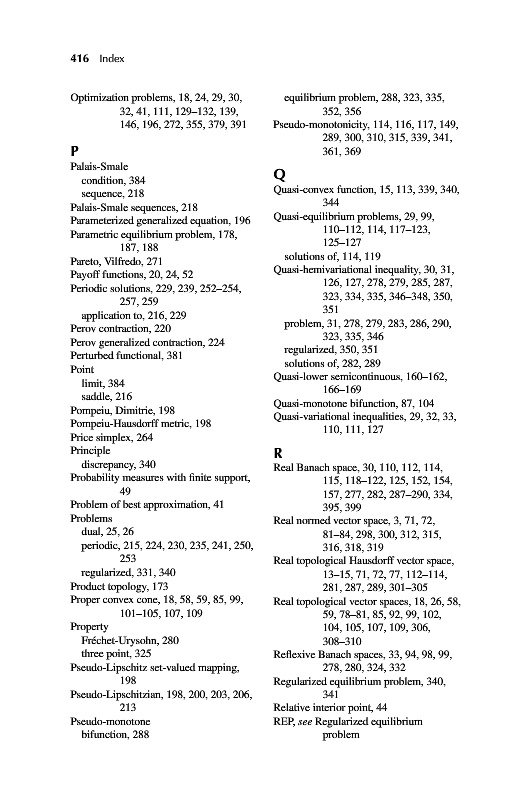 416 Index

Optimization problems, 18, 24, 29, 30, 32, 41, 111, 129–132, 139, 146, 196, 272, 355, 379, 391

P
Palais-Smale
condition, 384
sequence, 218
Palais-Smale sequences, 218
Parameterized generalized equation, 196
Parametric equilibrium problem, 178, 187, 188
Pareto, Vilfredo, 271
Payoff functions, 20, 24, 52
Periodic solutions, 229, 239, 252–254, 257, 259
application to, 216, 229
Perov contraction, 220
Perov generalized contraction, 224
Perturbed functional, 381
Point
limit, 384
saddle, 216
Pompeiu, Dimitrie, 198
Pompeiu-Hausdorff metric, 198
Price simplex, 264
Principle
discrepancy, 340
Probability measures with finite support, 49
Problem of best approximation, 41
Problems
dual, 25, 26
periodic, 215, 224, 230, 235, 241, 250, 253
regularized, 331, 340
Product topology, 173
Proper convex cone, 18, 58, 59, 85, 99, 101–105, 107, 109
Property
Fréchet-Urysohn, 280
three point, 325
Pseudo-Lipschitz set-valued mapping, 198
Pseudo-Lipschitzian, 198, 200, 203, 206, 213
Pseudo-monotone
bifunction, 288
equilibrium problem, 288, 323, 335, 352, 356
Pseudo-monotonicity, 114, 116, 117, 149, 289, 300, 310, 315, 339, 341, 361, 369

Q
Quasi-convex function, 15, 113, 339, 340, 344
Quasi-equilibrium problems, 29, 99, 110–112, 114, 117–123, 125–127
solutions of, 114, 119
Quasi-hemivariational inequality, 30, 31, 126, 127, 278, 279, 285, 287, 323, 334, 335, 346–348, 350, 351
problem, 31, 278, 279, 283, 286, 290, 323, 335, 346
regularized, 350, 351
solutions of, 282, 289
Quasi-lower semicontinuous, 160–162, 166–169
Quasi-monotone bifunction, 87, 104
Quasi-variational inequalities, 29, 32, 33, 110, 111, 127

R
Real Banach space, 30, 110, 112, 114, 115, 118–122, 125, 152, 154, 157, 277, 282, 287–290, 334, 395, 399
Real normed vector space, 3, 71, 72, 81–84, 298, 300, 312, 315, 316, 318, 319
Real topological Hausdorff vector space, 13–15, 71, 72, 77, 112–114, 281, 287, 289, 301–305
Real topological vector spaces, 18, 26, 58, 59, 78–81, 85, 92, 99, 102, 104, 105, 107, 109, 306, 308–310
Reflexive Banach spaces, 33, 94, 98, 99, 278, 280, 324, 332
Regularized equilibrium problem, 340, 341
Relative interior point, 44
REP, see Regularized equilibrium problem